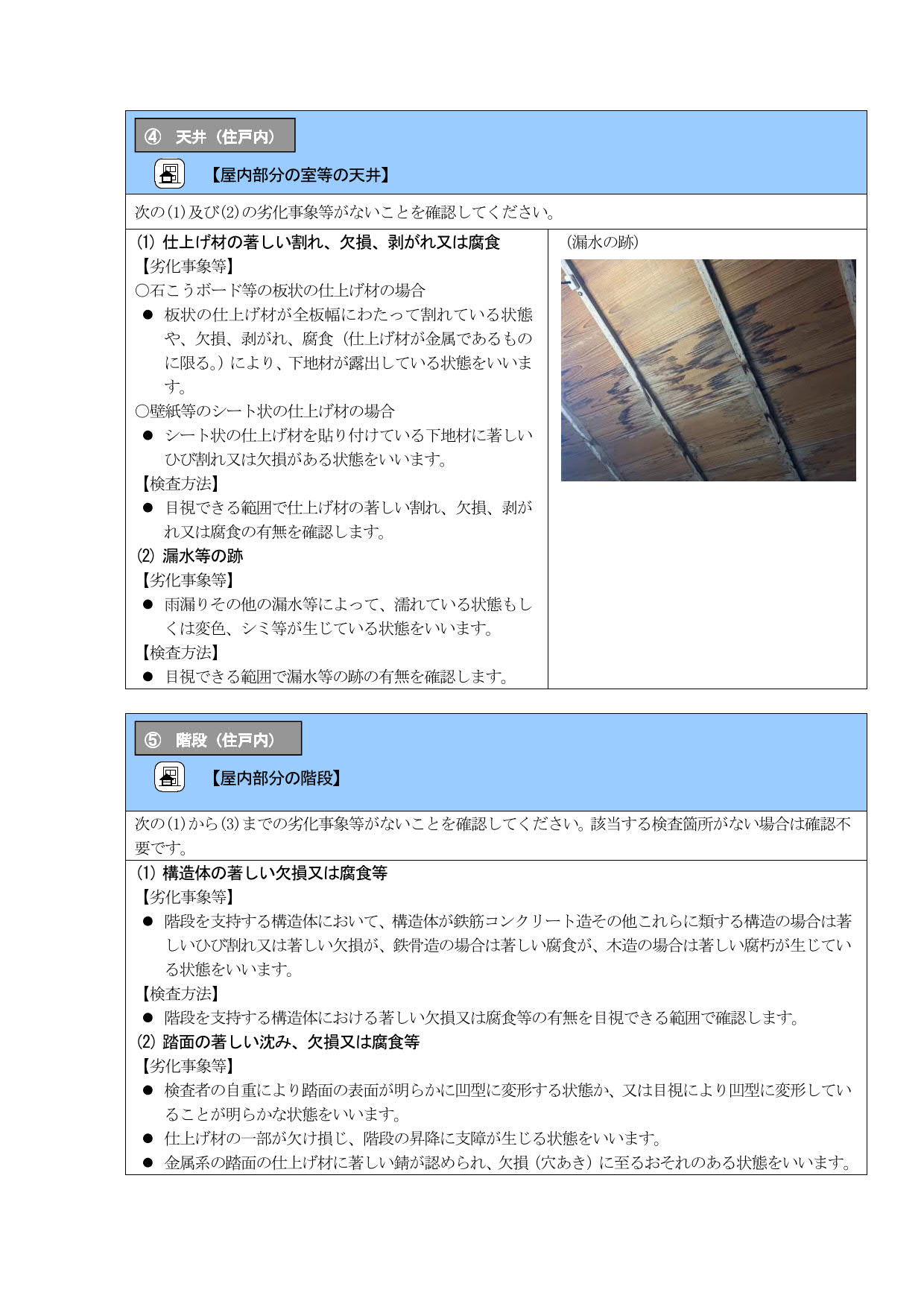 ④ 天井（住戸内）

【屋内部分の室等の天井】

次の(1)及び(2)の劣化事象等がないことを確認してください。

(1) 仕上げ材の著しい割れ、欠損、剥がれ又は腐食
【劣化事象等】
○石こうボード等の板状の仕上げ材の場合
● 板状の仕上げ材が全板幅にわたって割れている状態や、欠損、剥がれ、腐食（仕上げ材が金属であるものに限る。）により、下地材が露出している状態をいいます。
○壁紙等のシート状の仕上げ材の場合
● シート状の仕上げ材を貼り付けている下地材に著しいひび割れ又は欠損がある状態をいいます。
【検査方法】
● 目視できる範囲で仕上げ材の著しい割れ、欠損、剥がれ又は腐食の有無を確認します。
(2) 漏水等の跡
【劣化事象等】
● 雨漏りその他の漏水等によって、濡れている状態もしくは変色、シミ等が生じている状態をいいます。
【検査方法】
● 目視できる範囲で漏水等の跡の有無を確認します。

（漏水の跡）

⑤ 階段（住戸内）

【屋内部分の階段】

次の(1)から(3)までの劣化事象等がないことを確認してください。該当する検査箇所がない場合は確認不要です。

(1) 構造体の著しい欠損又は腐食等
【劣化事象等】
● 階段を支持する構造体において、構造体が鉄筋コンクリート造その他これらに類する構造の場合は著しいひび割れ又は著しい欠損が、鉄骨造の場合は著しい腐食が、木造の場合は著しい腐朽が生じている状態をいいます。
【検査方法】
● 階段を支持する構造体における著しい欠損又は腐食等の有無を目視できる範囲で確認します。
(2) 踏面の著しい沈み、欠損又は腐食等
【劣化事象等】
● 検査者の自重により踏面の表面が明らかに凹型に変形する状態か、又は目視により凹型に変形していることが明らかな状態をいいます。
● 仕上げ材の一部が欠け損じ、階段の昇降に支障が生じる状態をいいます。
● 金属系の踏面の仕上げ材に著しい錆が認められ、欠損（穴あき）に至るおそれのある状態をいいます。